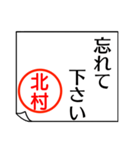 忘れて
下さい

北村